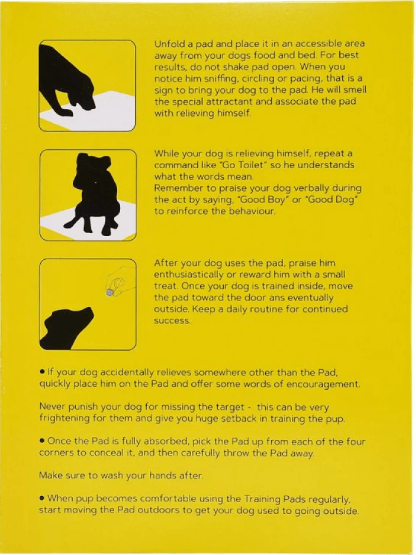 Unfold a pad and place it in an accessible area away from your dogs food and bed. For best results, do not shake pad open. When you notice him sniffing, circling or pacing, that is a sign to bring your dog to the pad. He will smell the special attractant and associate the pad with relieving himself.

While your dog is relieving himself, repeat a command like "Go Toilet" so he understands what the words mean.
Remember to praise your dog verbally during the act by saying, "Good Boy" or "Good Dog" to reinforce the behaviour.

After your dog uses the pad, praise him enthusiastically or reward him with a small treat. Once your dog is trained inside, move the pad toward the door ans eventually outside. Keep a daily routine for continued success.

• If your dog accidentally relieves somewhere other than the Pad, quickly place him on the Pad and offer some words of encouragement.

Never punish your dog for missing the target - this can be very frightening for them and give you huge setback in training the pup.

• Once the Pad is fully absorbed, pick the Pad up from each of the four corners to conceal it, and then carefully throw the Pad away.

Make sure to wash your hands after.

• When pup becomes comfortable using the Training Pads regularly, start moving the Pad outdoors to get your dog used to going outside.